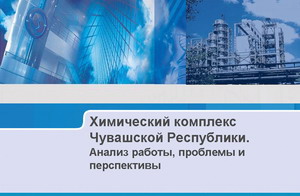 Химический комплекс Чувашской Республики.

Анализ работы, проблемы и перспективы